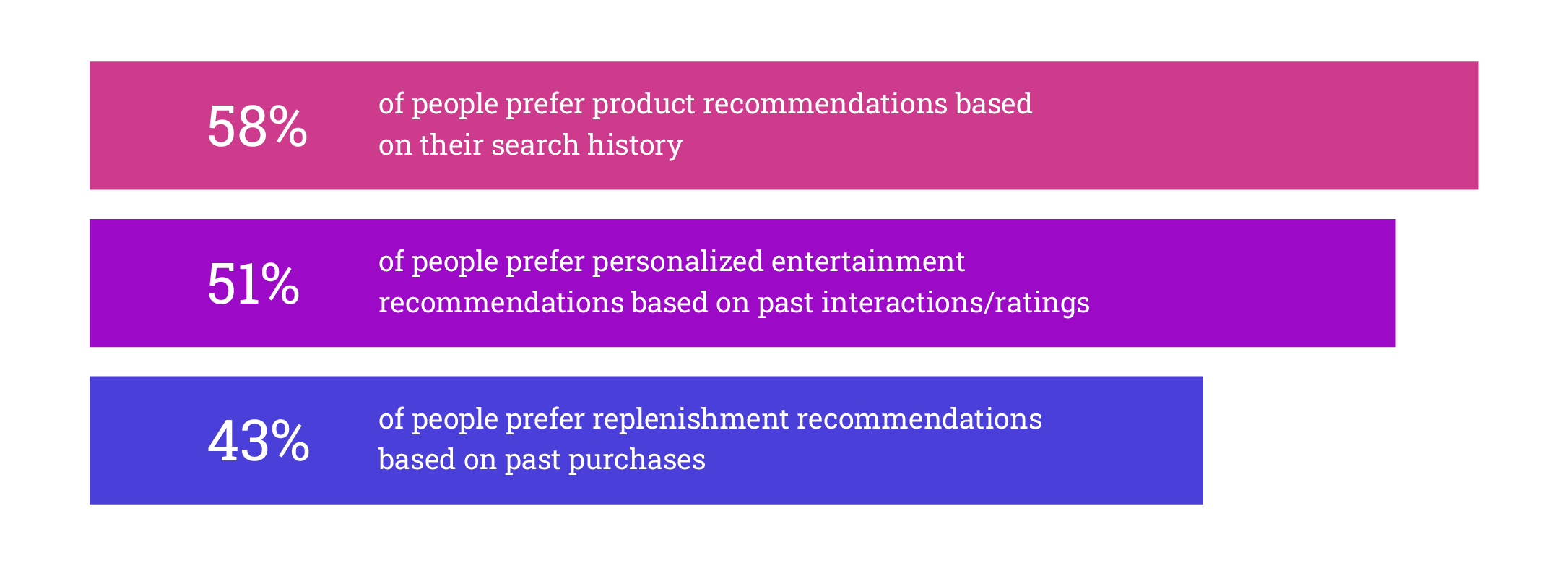 58% of people prefer product recommendations based on their search history

51% of people prefer personalized entertainment recommendations based on past interactions/ratings

43% of people prefer replenishment recommendations based on past purchases